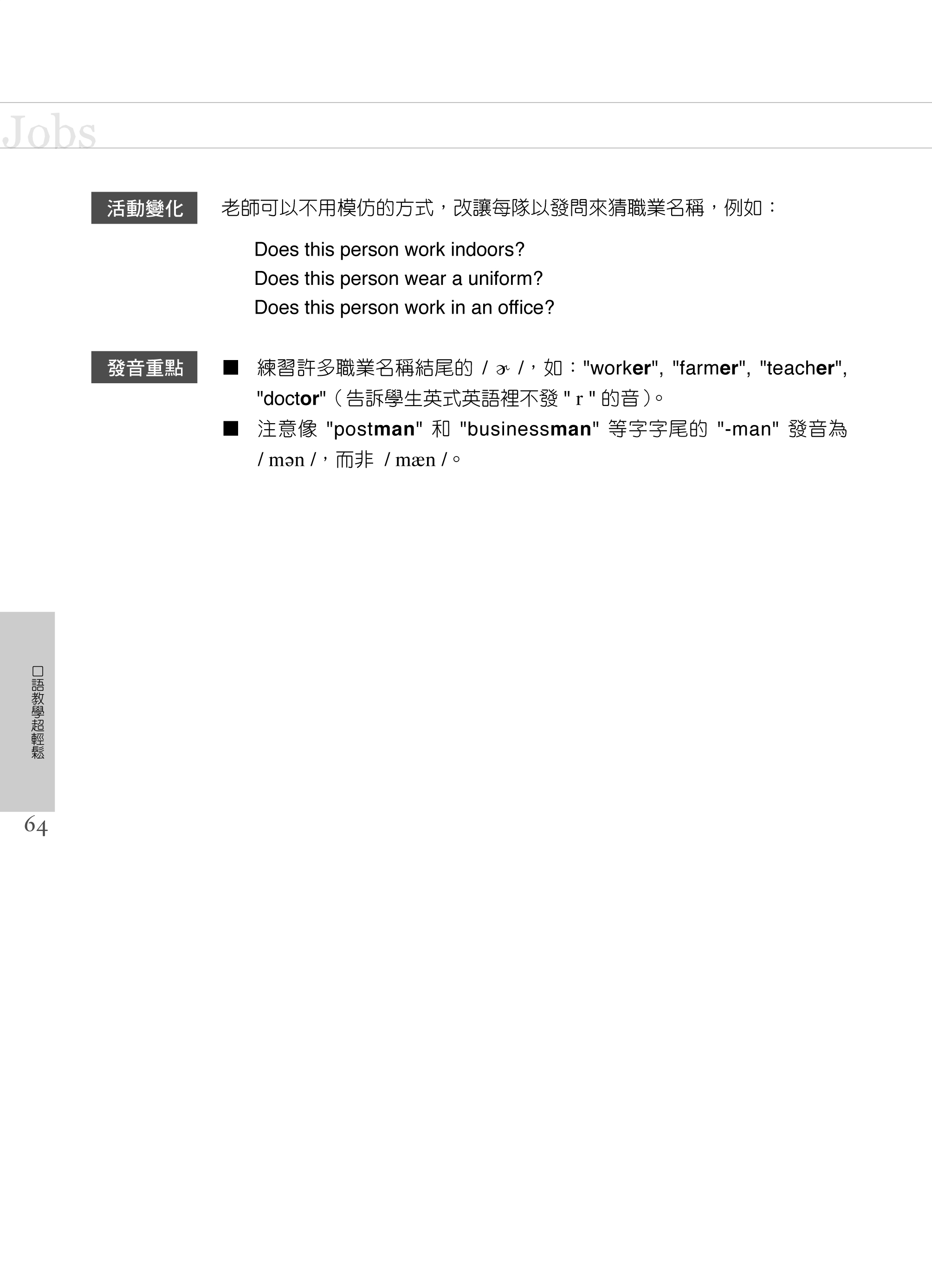 Jobs

活動變化 老師可以不用模仿的方式，改讓每隊以發問來猜職業名稱，例如：

Does this person work indoors?
Does this person wear a uniform?
Does this person work in an office?

發音重點 ■ 練習許多職業名稱結尾的 / ɚ /，如："worker", "farmer", "teacher", "doctor"（告訴學生英式英語裡不發 " r " 的音）。

■ 注意像 "postman" 和 "businessman" 等字字尾的 "-man" 發音為 / mən /，而非 / mæn /。

口語教學超輕鬆

64